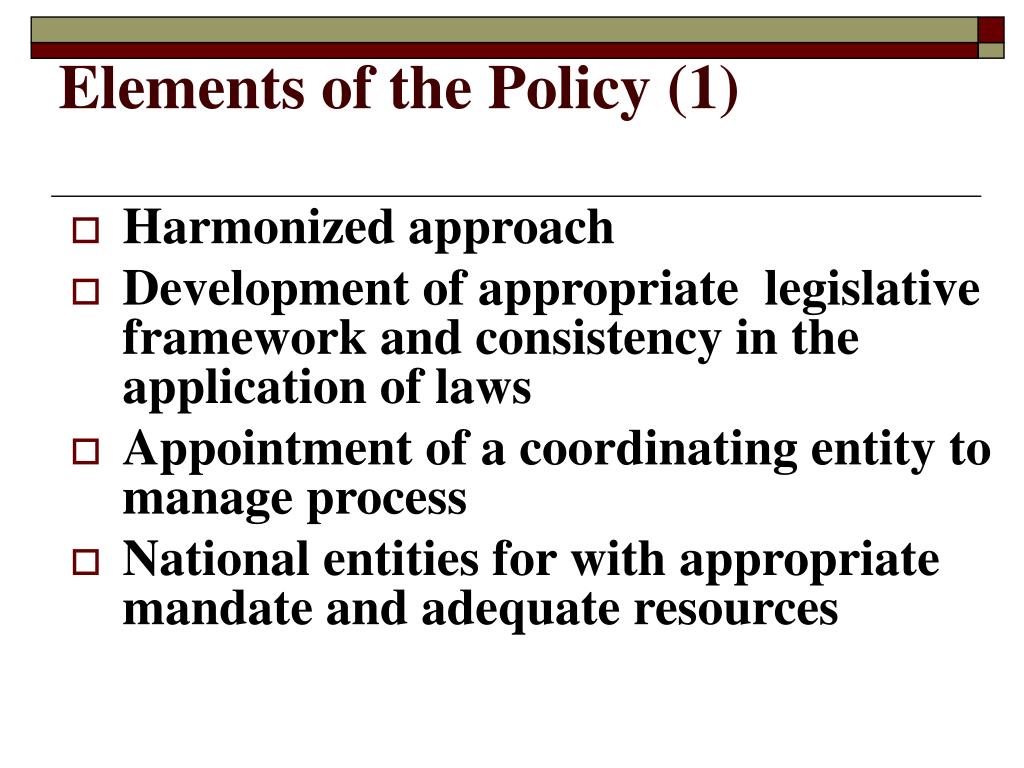 Elements of the Policy (1)

Harmonized approach

Development of appropriate legislative framework and consistency in the application of laws

Appointment of a coordinating entity to manage process

National entities for with appropriate mandate and adequate resources